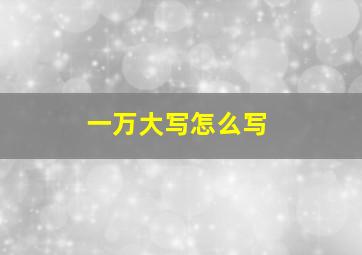 一万大写怎么写